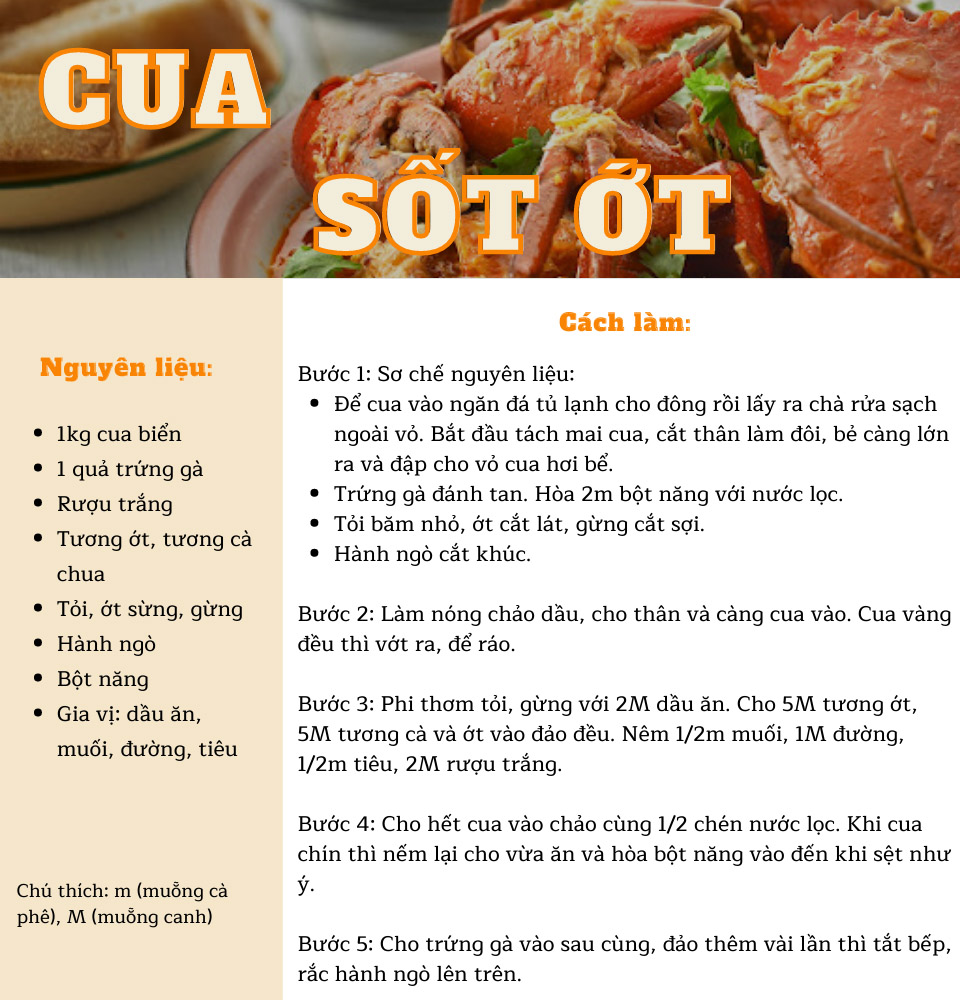 CUA SỐT ỚT

Nguyên liệu:

- 1kg cua biển
- 1 quả trứng gà
- Rượu trắng
- Tương ớt, tương cà chua
- Tỏi, ớt sừng, gừng
- Hành ngò
- Bột năng
- Gia vị: dầu ăn, muối, đường, tiêu

Chú thích: m (muỗng cà phê), M (muỗng canh)

Cách làm:

Bước 1: Sơ chế nguyên liệu:
- Để cua vào ngăn đá tủ lạnh cho đông rồi lấy ra chà rửa sạch ngoài vỏ. Bắt đầu tách mai cua, cắt thân làm đôi, bẻ càng lớn ra và đập cho vỏ cua hơi bể.
- Trứng gà đánh tan. Hòa 2m bột năng với nước lọc.
- Tỏi băm nhỏ, ớt cắt lát, gừng cắt sợi.
- Hành ngò cắt khúc.

Bước 2: Làm nóng chảo dầu, cho thân và càng cua vào. Cua vàng đều thì vớt ra, để ráo.

Bước 3: Phi thơm tỏi, gừng với 2M dầu ăn. Cho 5M tương ớt, 5M tương cà và ớt vào đảo đều. Nêm 1/2m muối, 1M đường, 1/2m tiêu, 2M rượu trắng.

Bước 4: Cho hết cua vào chảo cùng 1/2 chén nước lọc. Khi cua chín thì nếm lại cho vừa ăn và hòa bột năng vào đến khi sệt như ý.

Bước 5: Cho trứng gà vào sau cùng, đảo thêm vài lần thì tắt bếp, rắc hành ngò lên trên.